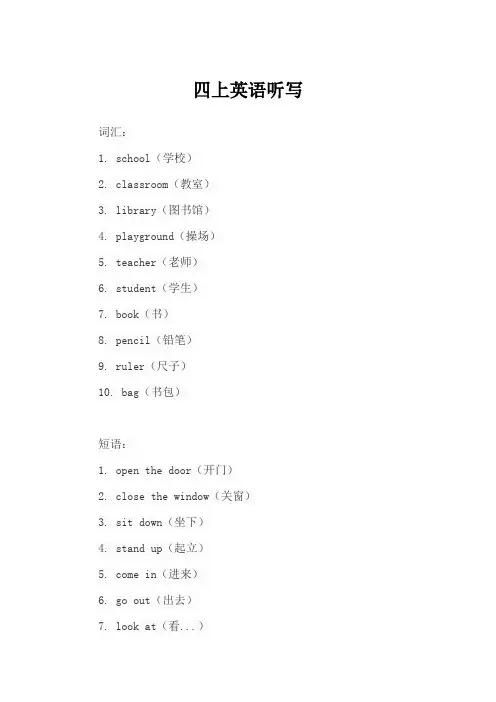 四上英语听写

词汇：

1. school（学校）

2. classroom（教室）

3. library（图书馆）

4. playground（操场）

5. teacher（老师）

6. student（学生）

7. book（书）

8. pencil（铅笔）

9. ruler（尺子）

10. bag（书包）

短语：

1. open the door（开门）

2. close the window（关窗）

3. sit down（坐下）

4. stand up（起立）

5. come in（进来）

6. go out（出去）

7. look at（看...）